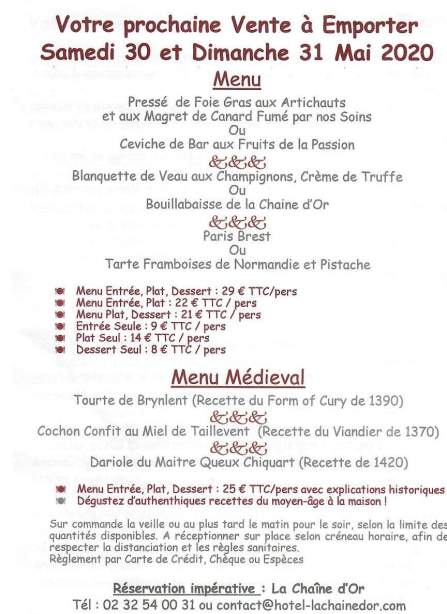 Votre prochaine Vente à Emporter
Samedi 30 et Dimanche 31 Mai 2020

Menu

Pressé de Foie Gras aux Artichauts
et aux Magret de Canard Fumé par nos Soins
Ou
Ceviche de Bar aux Fruits de la Passion
&&&
Blanquette de Veau aux Champignons, Crème de Truffe
Ou
Bouillabaisse de la Chaine d'Or
&&&
Paris Brest
Ou
Tarte Framboises de Normandie et Pistache

Menu Entrée, Plat, Dessert : 29 € TTC/pers
Menu Entrée, Plat : 22 € TTC / pers
Menu Plat, Dessert : 21 € TTC / pers
Entrée Seule : 9 € TTC / pers
Plat Seul : 14 € TTC / pers
Dessert Seul : 8 € TTC / pers

Menu Médieval

Tourte de Brynlent (Recette du Form of Cury de 1390)
&&&
Cochon Confit au Miel de Taillevent (Recette du Viandier de 1370)
&&&
Dariole du Maitre Queux Chiquart (Recette de 1420)

Menu Entrée, Plat, Dessert : 25 € TTC/pers avec explications historiques
Dégustez d'authenthiques recettes du moyen-âge à la maison !

Sur commande la veille ou au plus tard le matin pour le soir, selon la limite des quantités disponibles. A réceptionner sur place selon créneau horaire, afin de respecter la distanciation et les règles sanitaires.
Règlement par Carte de Crédit, Chèque ou Espèces

Réservation impérative : La Chaîne d'Or
Tél : 02 32 54 00 31 ou contact@hotel-lachainedor.com